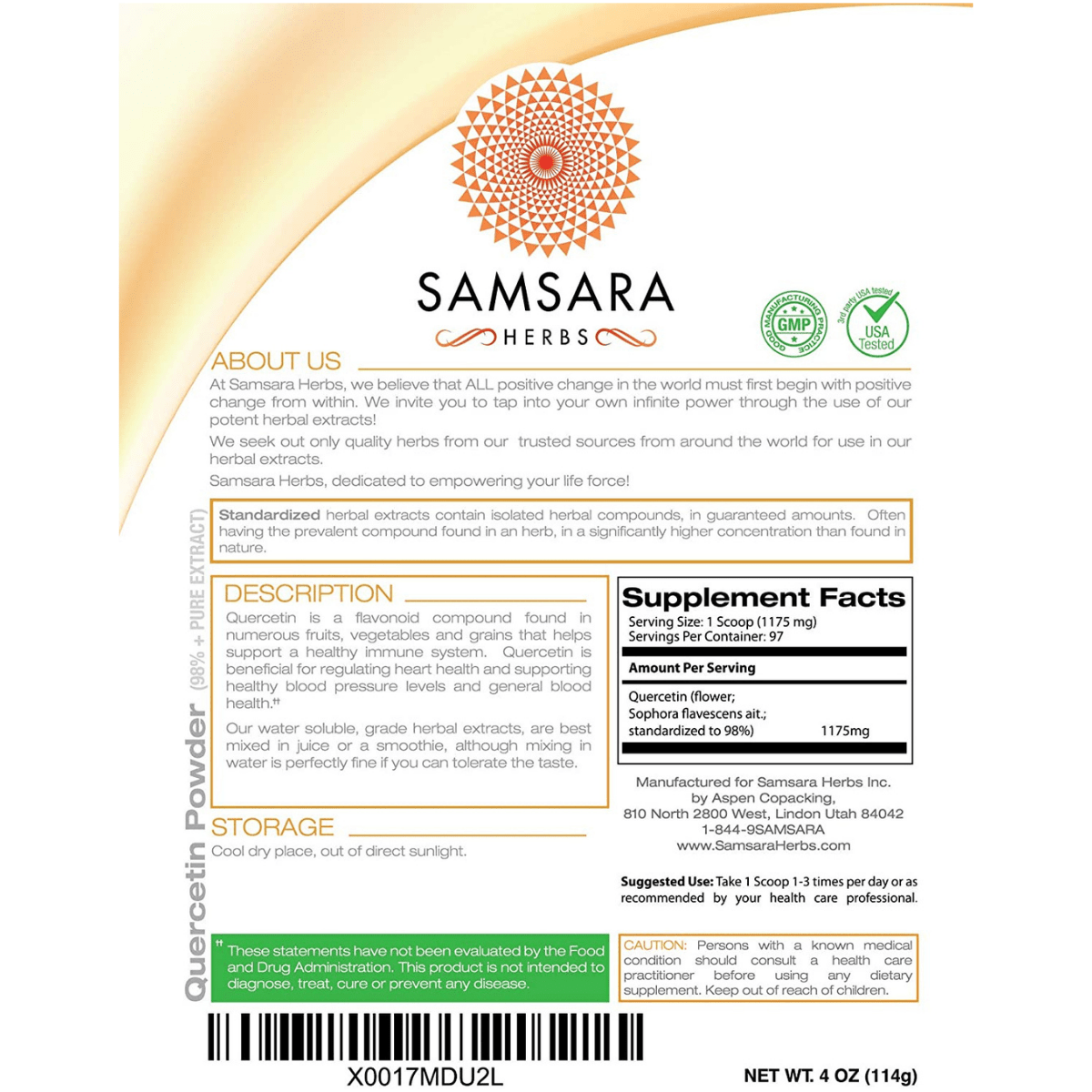 SAMSARA
HERBS

GOOD MANUFACTURING PRACTICE GMP

3rd party USA tested USA Tested

ABOUT US
At Samsara Herbs, we believe that ALL positive change in the world must first begin with positive change from within. We invite you to tap into your own infinite power through the use of our potent herbal extracts!

We seek out only quality herbs from our trusted sources from around the world for use in our herbal extracts.

Samsara Herbs, dedicated to empowering your life force!

Standardized herbal extracts contain isolated herbal compounds, in guaranteed amounts. Often having the prevalent compound found in an herb, in a significantly higher concentration than found in nature.

Quercetin Powder (98% + PURE EXTRACT)

DESCRIPTION
Quercetin is a flavonoid compound found in numerous fruits, vegetables and grains that helps support a healthy immune system. Quercetin is beneficial for regulating heart health and supporting healthy blood pressure levels and general blood health.††

Our water soluble, grade herbal extracts, are best mixed in juice or a smoothie, although mixing in water is perfectly fine if you can tolerate the taste.

Supplement Facts
Serving Size: 1 Scoop (1175 mg)
Servings Per Container: 97

Amount Per Serving

Quercetin (flower; Sophora flavescens ait.; standardized to 98%) 1175mg

Manufactured for Samsara Herbs Inc.
by Aspen Copacking,
810 North 2800 West, Lindon Utah 84042
1-844-9SAMSARA
www.SamsaraHerbs.com

STORAGE
Cool dry place, out of direct sunlight.

Suggested Use: Take 1 Scoop 1-3 times per day or as recommended by your health care professional.

†† These statements have not been evaluated by the Food and Drug Administration. This product is not intended to diagnose, treat, cure or prevent any disease.

CAUTION: Persons with a known medical condition should consult a health care practitioner before using any dietary supplement. Keep out of reach of children.

X0017MDU2L

NET WT. 4 OZ (114g)